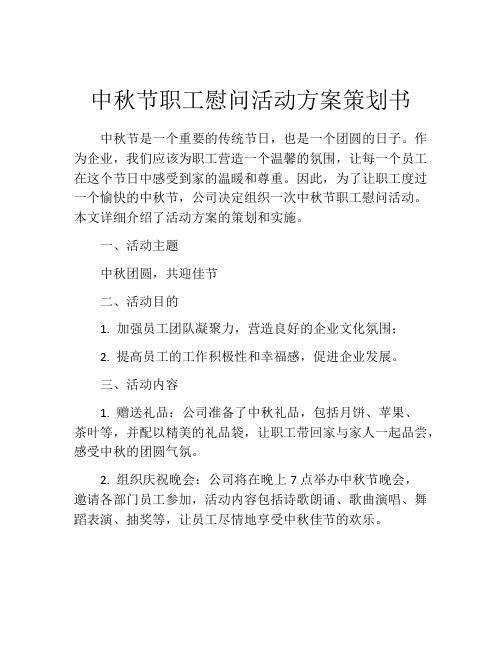 中秋节职工慰问活动方案策划书

中秋节是一个重要的传统节日，也是一个团圆的日子。作为企业，我们应该为职工营造一个温馨的氛围，让每一个员工在这个节日中感受到家的温暖和尊重。因此，为了让职工度过一个愉快的中秋节，公司决定组织一次中秋节职工慰问活动。本文详细介绍了活动方案的策划和实施。

一、活动主题

中秋团圆，共迎佳节

二、活动目的

1. 加强员工团队凝聚力，营造良好的企业文化氛围；

2. 提高员工的工作积极性和幸福感，促进企业发展。

三、活动内容

1. 赠送礼品：公司准备了中秋礼品，包括月饼、苹果、茶叶等，并配以精美的礼品袋，让职工带回家与家人一起品尝，感受中秋的团圆气氛。

2. 组织庆祝晚会：公司将在晚上 7 点举办中秋节晚会，邀请各部门员工参加，活动内容包括诗歌朗诵、歌曲演唱、舞蹈表演、抽奖等，让员工尽情地享受中秋佳节的欢乐。